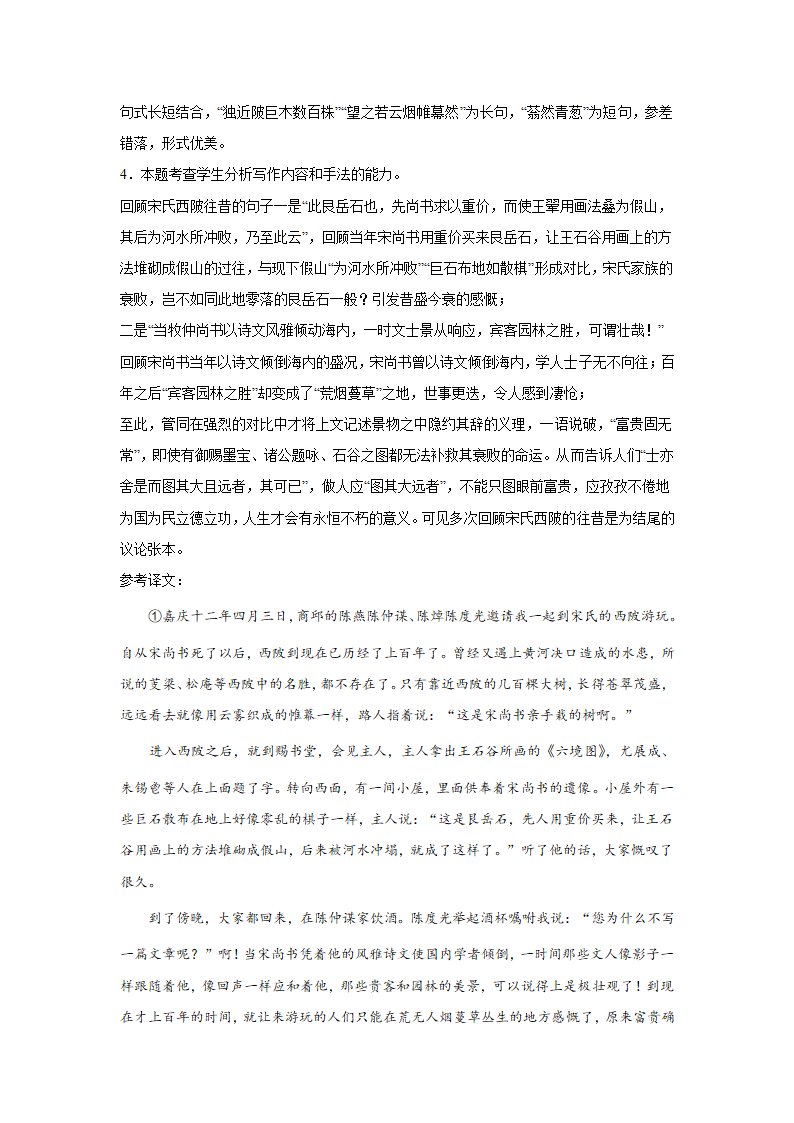 句式长短结合，“独近陂巨木数百株”“望之若云烟帷幕然”为长句，“蓊然青葱”为短句，参差错落，形式优美。
4．本题考查学生分析写作内容和手法的能力。
回顾宋氏西陂往昔的句子一是“此艮岳石也，先尚书求以重价，而使王翚用画法叠为假山，其后为河水所冲败，乃至此云”，回顾当年宋尚书用重价买来艮岳石，让王石谷用画上的方法堆砌成假山的过往，与现下假山“为河水所冲败”“巨石布地如散棋”形成对比，宋氏家族的衰败，岂不如同此地零落的艮岳石一般？引发昔盛今衰的感慨；
二是“当牧仲尚书以诗文风雅倾动海内，一时文士景从响应，宾客园林之胜，可谓壮哉！”回顾宋尚书当年以诗文倾倒海内的盛况，宋尚书曾以诗文倾倒海内，学人士子无不向往；百年之后“宾客园林之胜”却变成了“荒烟蔓草”之地，世事更迭，令人感到凄怆；
至此，管同在强烈的对比中才将上文记述景物之中隐约其辞的义理，一语说破，“富贵固无常”，即使有御赐墨宝、诸公题咏、石谷之图都无法补救其衰败的命运。从而告诉人们“士亦舍是而图其大且远者，其可已”，做人应“图其大远者”，不能只图眼前富贵，应孜孜不倦地为国为民立德立功，人生才会有永恒不朽的意义。可见多次回顾宋氏西陂的往昔是为结尾的议论张本。
参考译文：
①嘉庆十二年四月三日，商邱的陈燕陈仲谋、陈焯陈度光邀请我一起到宋氏的西陂游玩。自从宋尚书死了以后，西陂到现在已历经了上百年了。曾经又遇上黄河决口造成的水患，所说的芰梁、松庵等西陂中的名胜，都不存在了。只有靠近西陂的几百棵大树，长得苍翠茂盛，远远看去就像用云雾织成的帷幕一样，路人指着说：“这是宋尚书亲手栽的树啊。”
进入西陂之后，就到赐书堂，会见主人，主人拿出王石谷所画的《六境图》，尤展成、朱锡鬯等人在上面题了字。转向西面，有一间小屋，里面供奉着宋尚书的遗像。小屋外有一些巨石散布在地上好像零乱的棋子一样，主人说：“这是艮岳石，先人用重价买来，让王石谷用画上的方法堆砌成假山，后来被河水冲塌，就成了这样了。”听了他的话，大家慨叹了很久。
到了傍晚，大家都回来，在陈仲谋家饮酒。陈度光举起酒杯嘱咐我说：“您为什么不写一篇文章呢？”啊！当宋尚书凭着他的风雅诗文使国内学者倾倒，一时间那些文人像影子一样跟随着他，像回声一样应和着他，那些贵客和园林的美景，可以说得上是极壮观了！到现在才上百年的时间，就让来游玩的人们只能在荒无人烟蔓草丛生的地方感慨了，原来富贵确